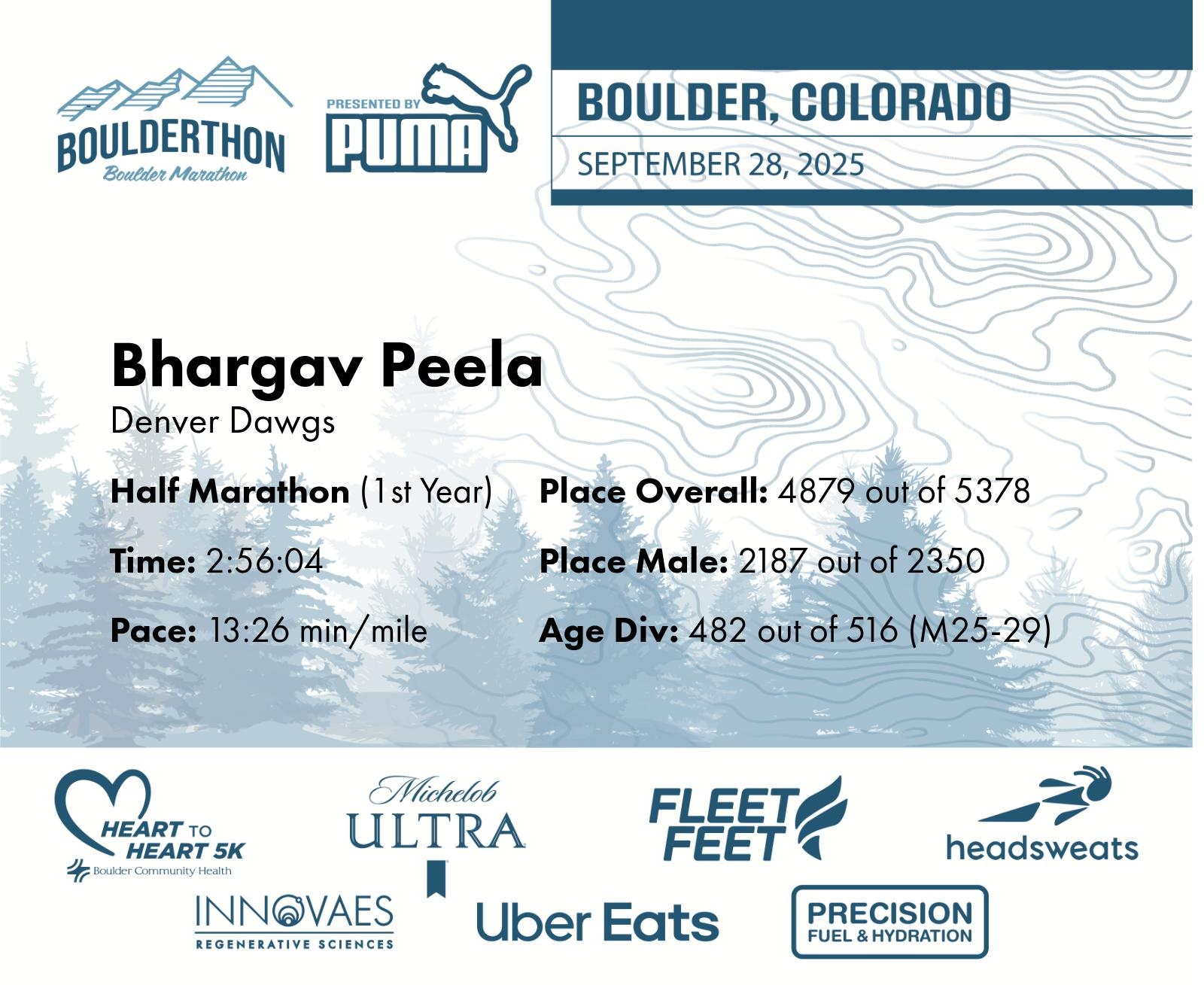 BOULDERTHON
Boulder Marathon

PRESENTED BY
PUMA

BOULDER, COLORADO
SEPTEMBER 28, 2025

Bhargav Peela
Denver Dawgs

Half Marathon (1st Year)

Time: 2:56:04

Pace: 13:26 min/mile

Place Overall: 4879 out of 5378

Place Male: 2187 out of 2350

Age Div: 482 out of 516 (M25-29)

HEART TO HEART 5K
Boulder Community Health

Michelob ULTRA

FLEET FEET

headsweats

INNOVAES
REGENERATIVE SCIENCES

Uber Eats

PRECISION
FUEL & HYDRATION